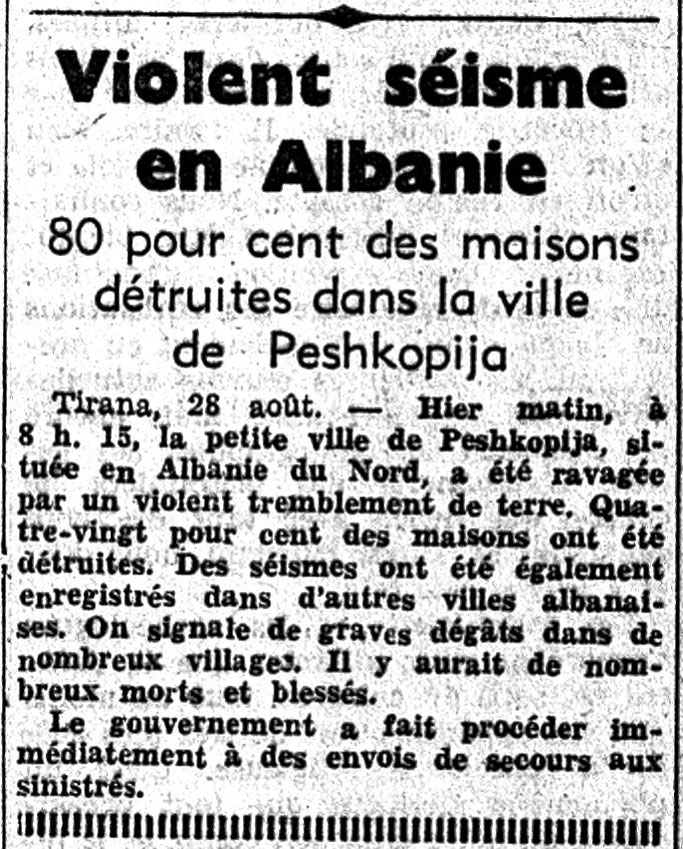 Violent séisme en Albanie

80 pour cent des maisons détruites dans la ville de Peshkopija

Tirana, 28 août. — Hier matin, à 8 h. 15, la petite ville de Peshkopija, située en Albanie du Nord, a été ravagée par un violent tremblement de terre. Quatre-vingt pour cent des maisons ont été détruites. Des séismes ont été également enregistrés dans d'autres villes albanaises. On signale de graves dégâts dans de nombreux villages. Il y aurait de nombreux morts et blessés.

Le gouvernement a fait procéder immédiatement à des envois de secours aux sinistrés.